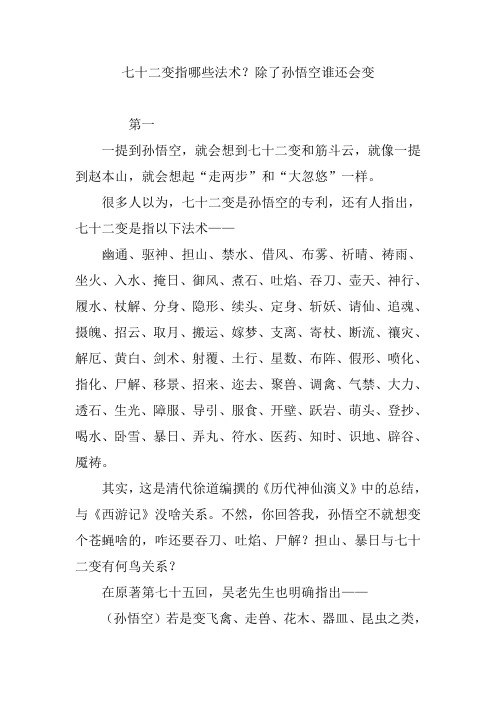 七十二变指哪些法术？除了孙悟空谁还会变

第一

一提到孙悟空，就会想到七十二变和筋斗云，就像一提到赵本山，就会想起“走两步”和“大忽悠”一样。

很多人以为，七十二变是孙悟空的专利，还有人指出，七十二变是指以下法术——

幽通、驱神、担山、禁水、借风、布雾、祈晴、祷雨、坐火、入水、掩日、御风、煮石、吐焰、吞刀、壶天、神行、履水、杖解、分身、隐形、续头、定身、斩妖、请仙、追魂、摄魄、招云、取月、搬运、嫁梦、支离、寄杖、断流、禳灾、解厄、黄白、剑术、射覆、土行、星数、布阵、假形、喷化、指化、尸解、移景、招来、迩去、聚兽、调禽、气禁、大力、透石、生光、障服、导引、服食、开壁、跃岩、萌头、登抄、喝水、卧雪、暴日、弄丸、符水、医药、知时、识地、辟谷、魇祷。

其实，这是清代徐道编撰的《历代神仙演义》中的总结，与《西游记》没啥关系。不然，你回答我，孙悟空不就想变个苍蝇啥的，咋还要吞刀、吐焰、尸解？担山、暴日与七十二变有何鸟关系？

在原著第七十五回，吴老先生也明确指出——

（孙悟空）若是变飞禽、走兽、花木、器皿、昆虫之类，